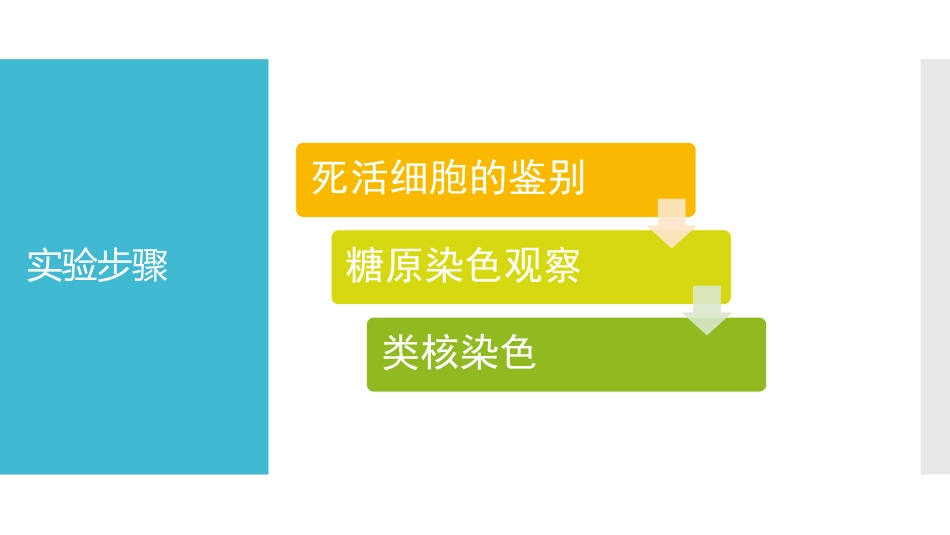 实验步骤

死活细胞的鉴别

糖原染色观察

类核染色